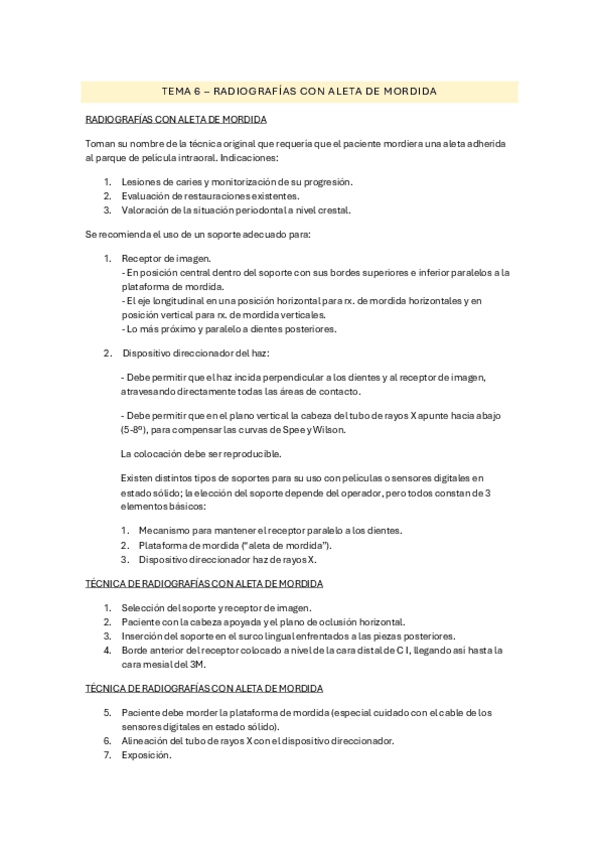 TEMA 6 – RADIOGRAFÍAS CON ALETA DE MORDIDA

RADIOGRAFÍAS CON ALETA DE MORDIDA

Toman su nombre de la técnica original que requería que el paciente mordiera una aleta adherida al parque de película intraoral. Indicaciones:

1. Lesiones de caries y monitorización de su progresión.
2. Evaluación de restauraciones existentes.
3. Valoración de la situación periodontal a nivel crestal.

Se recomienda el uso de un soporte adecuado para:

1. Receptor de imagen.
- En posición central dentro del soporte con sus bordes superiores e inferior paralelos a la plataforma de mordida.
- El eje longitudinal en una posición horizontal para rx. de mordida horizontales y en posición vertical para rx. de mordida verticales.
- Lo más próximo y paralelo a dientes posteriores.

2. Dispositivo direccionador del haz:

- Debe permitir que el haz incida perpendicular a los dientes y al receptor de imagen, atravesando directamente todas las áreas de contacto.

- Debe permitir que en el plano vertical la cabeza del tubo de rayos X apunte hacia abajo (5-8º), para compensar las curvas de Spee y Wilson.

La colocación debe ser reproducible.

Existen distintos tipos de soportes para su uso con películas o sensores digitales en estado sólido; la elección del soporte depende del operador, pero todos constan de 3 elementos básicos:

1. Mecanismo para mantener el receptor paralelo a los dientes.
2. Plataforma de mordida ("aleta de mordida").
3. Dispositivo direccionador haz de rayos X.

TÉCNICA DE RADIOGRAFÍAS CON ALETA DE MORDIDA

1. Selección del soporte y receptor de imagen.
2. Paciente con la cabeza apoyada y el plano de oclusión horizontal.
3. Inserción del soporte en el surco lingual enfrentados a las piezas posteriores.
4. Borde anterior del receptor colocado a nivel de la cara distal de C I, llegando así hasta la cara mesial del 3M.

TÉCNICA DE RADIOGRAFÍAS CON ALETA DE MORDIDA

5. Paciente debe morder la plataforma de mordida (especial cuidado con el cable de los sensores digitales en estado sólido).
6. Alineación del tubo de rayos X con el dispositivo direccionador.
7. Exposición.